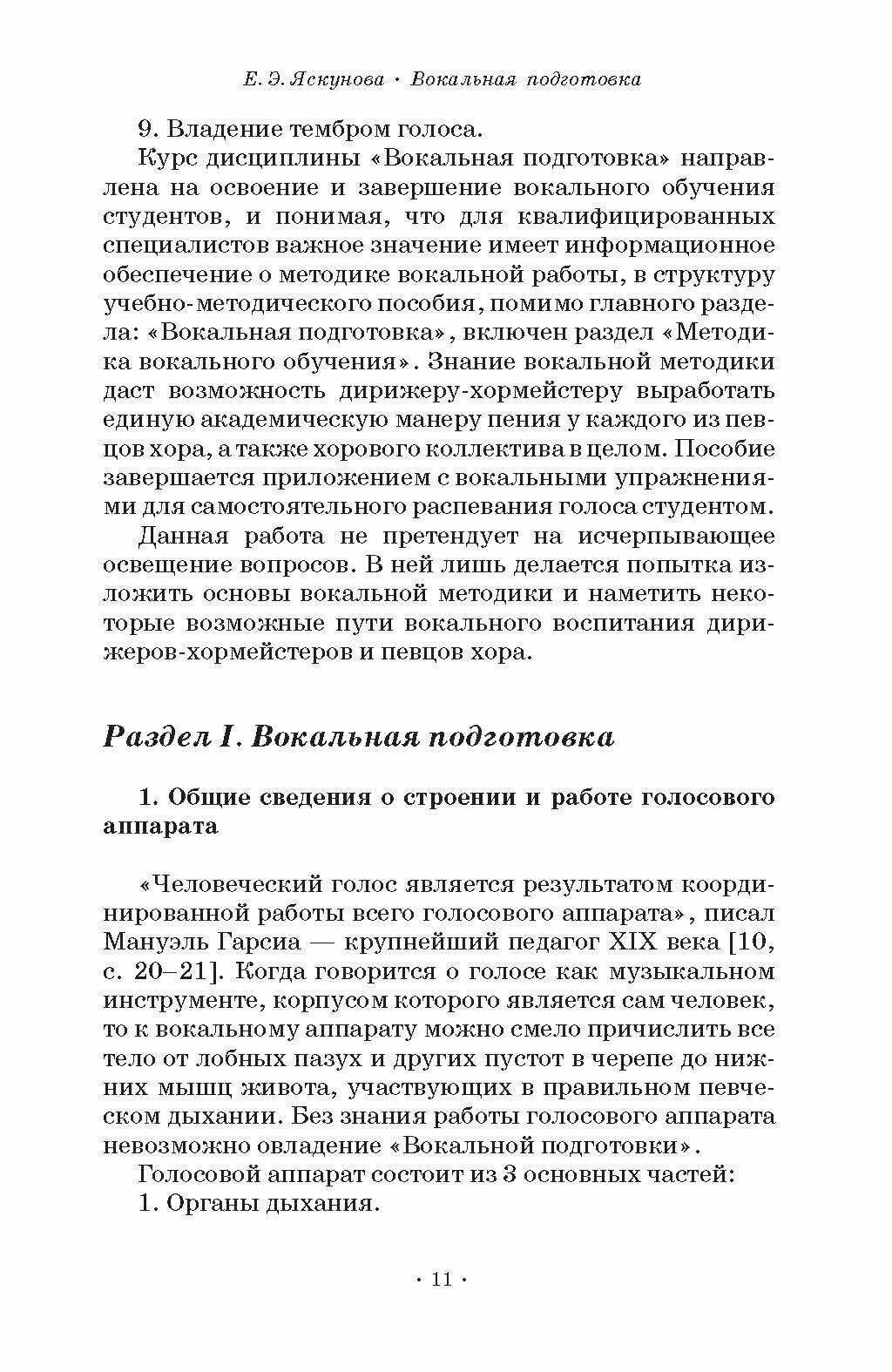 Е. Э. Яскунова · Вокальная подготовка

9. Владение тембром голоса.

Курс дисциплины «Вокальная подготовка» направлена на освоение и завершение вокального обучения студентов, и понимая, что для квалифицированных специалистов важное значение имеет информационное обеспечение о методике вокальной работы, в структуру учебно-методического пособия, помимо главного раздела: «Вокальная подготовка», включен раздел «Методика вокального обучения». Знание вокальной методики даст возможность дирижеру-хормейстеру выработать единую академическую манеру пения у каждого из певцов хора, а также хорового коллектива в целом. Пособие завершается приложением с вокальными упражнениями для самостоятельного распевания голоса студентом.

Данная работа не претендует на исчерпывающее освещение вопросов. В ней лишь делается попытка изложить основы вокальной методики и наметить некоторые возможные пути вокального воспитания дирижеров-хормейстеров и певцов хора.

Раздел I. Вокальная подготовка

1. Общие сведения о строении и работе голосового аппарата

«Человеческий голос является результатом координированной работы всего голосового аппарата», писал Мануэль Гарсиа — крупнейший педагог XIX века [10, с. 20–21]. Когда говорится о голосе как музыкальном инструменте, корпусом которого является сам человек, то к вокальному аппарату можно смело причислить все тело от лобных пазух и других пустот в черепе до нижних мышц живота, участвующих в правильном певческом дыхании. Без знания работы голосового аппарата невозможно овладение «Вокальной подготовки».

Голосовой аппарат состоит из 3 основных частей:

1. Органы дыхания.

· 11 ·